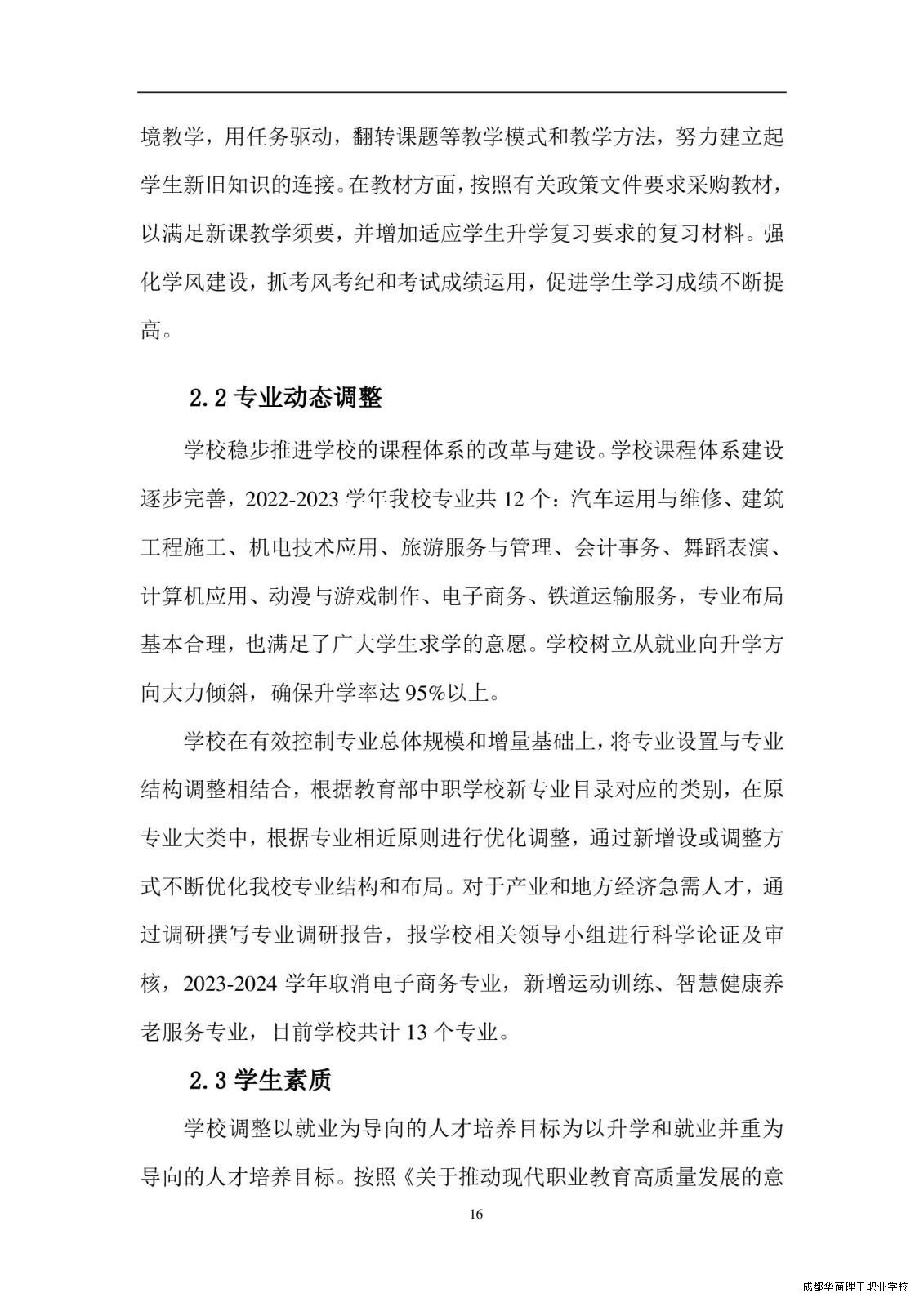 境教学，用任务驱动，翻转课题等教学模式和教学方法，努力建立起学生新旧知识的连接。在教材方面，按照有关政策文件要求采购教材，以满足新课教学须要，并增加适应学生升学复习要求的复习材料。强化学风建设，抓考风考纪和考试成绩运用，促进学生学习成绩不断提高。

2.2 专业动态调整

学校稳步推进学校的课程体系的改革与建设。学校课程体系建设逐步完善，2022-2023 学年我校专业共 12 个：汽车运用与维修、建筑工程施工、机电技术应用、旅游服务与管理、会计事务、舞蹈表演、计算机应用、动漫与游戏制作、电子商务、铁道运输服务，专业布局基本合理，也满足了广大学生求学的意愿。学校树立从就业向升学方向大力倾斜，确保升学率达 95%以上。

学校在有效控制专业总体规模和增量基础上，将专业设置与专业结构调整相结合，根据教育部中职学校新专业目录对应的类别，在原专业大类中，根据专业相近原则进行优化调整，通过新增设或调整方式不断优化我校专业结构和布局。对于产业和地方经济急需人才，通过调研撰写专业调研报告，报学校相关领导小组进行科学论证及审核，2023-2024 学年取消电子商务专业，新增运动训练、智慧健康养老服务专业，目前学校共计 13 个专业。

2.3 学生素质

学校调整以就业为导向的人才培养目标为以升学和就业并重为导向的人才培养目标。按照《关于推动现代职业教育高质量发展的意

16

成都华商理工职业学校